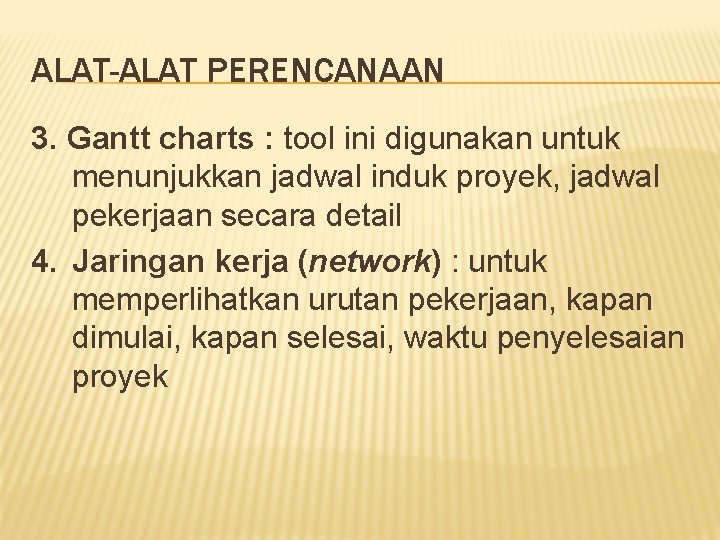 ALAT-ALAT PERENCANAAN

3. Gantt charts : tool ini digunakan untuk menunjukkan jadwal induk proyek, jadwal pekerjaan secara detail

4. Jaringan kerja (network) : untuk memperlihatkan urutan pekerjaan, kapan dimulai, kapan selesai, waktu penyelesaian proyek